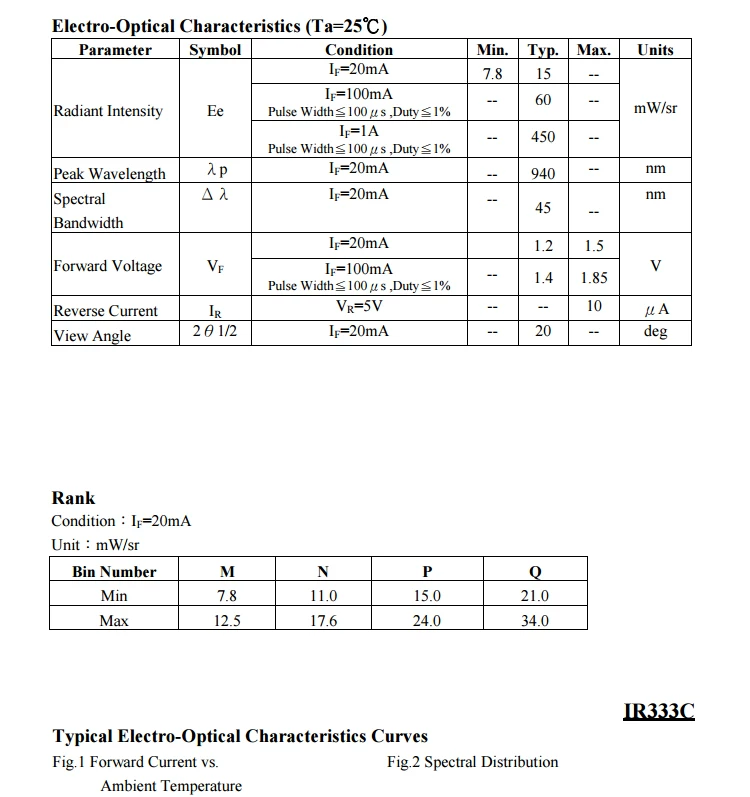 Electro-Optical Characteristics (Ta=25℃)

| Parameter | Symbol | Condition | Min. | Typ. | Max. | Units |
|---|---|---|---|---|---|---|
| Radiant Intensity | Ee | $I_F$=20mA | 7.8 | 15 | -- | mW/sr |
| | | $I_F$=100mA Pulse Width≦100μs ,Duty≦1% | -- | 60 | -- | |
| | | $I_F$=1A Pulse Width≦100μs ,Duty≦1% | -- | 450 | -- | |
| Peak Wavelength | λp | $I_F$=20mA | -- | 940 | -- | nm |
| Spectral Bandwidth | Δλ | $I_F$=20mA | -- | 45 | -- | nm |
| Forward Voltage | $V_F$ | $I_F$=20mA | | 1.2 | 1.5 | V |
| | | $I_F$=100mA Pulse Width≦100μs ,Duty≦1% | -- | 1.4 | 1.85 | |
| Reverse Current | $I_R$ | $V_R$=5V | -- | -- | 10 | μA |
| View Angle | 2θ1/2 | $I_F$=20mA | -- | 20 | -- | deg |

Rank
Condition：$I_F$=20mA
Unit：mW/sr

| Bin Number | M | N | P | Q |
|---|---|---|---|---|
| Min | 7.8 | 11.0 | 15.0 | 21.0 |
| Max | 12.5 | 17.6 | 24.0 | 34.0 |

IR333C

Typical Electro-Optical Characteristics Curves

Fig.1 Forward Current vs. Ambient Temperature

Fig.2 Spectral Distribution